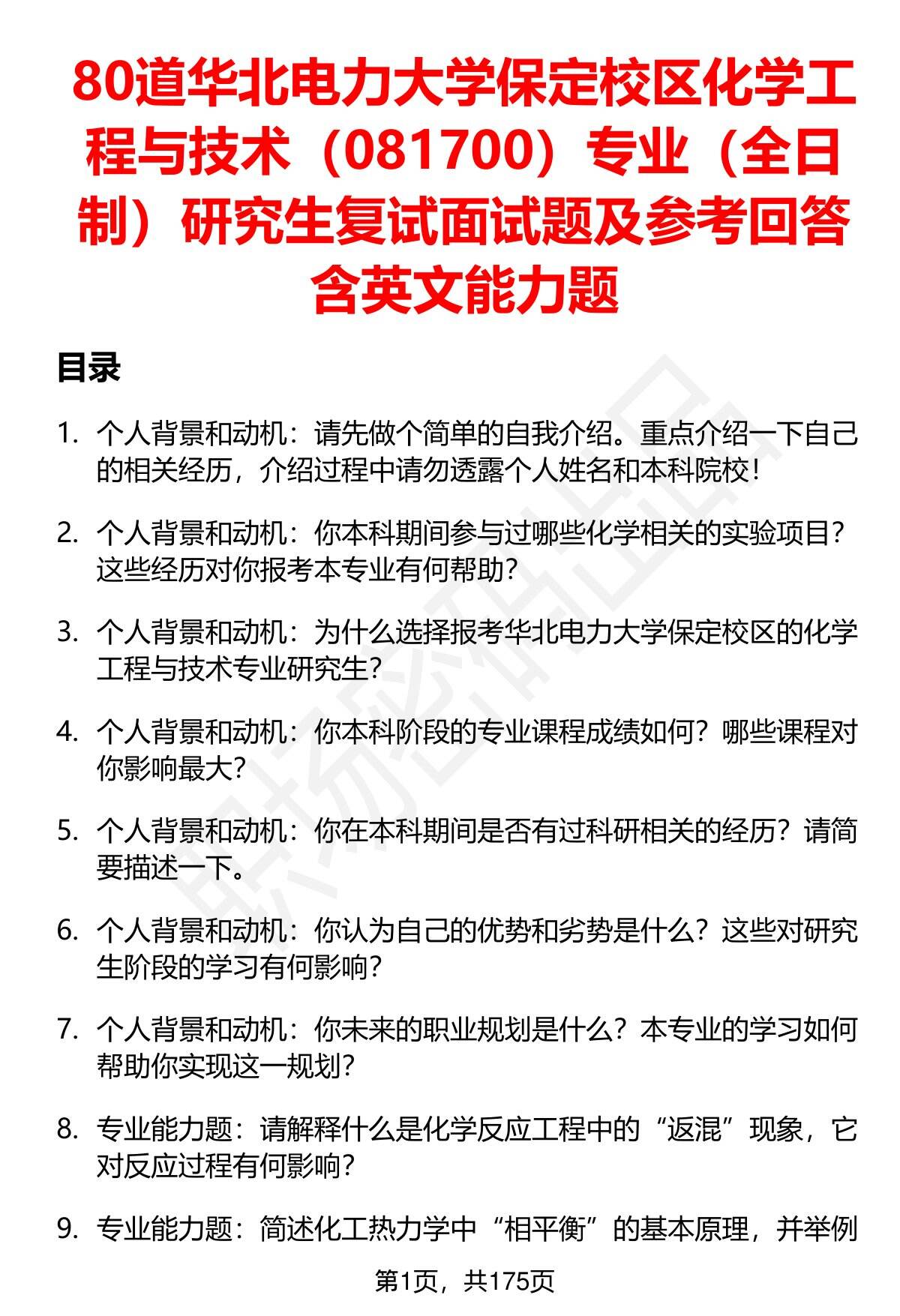 80道华北电力大学保定校区化学工程与技术（081700）专业（全日制）研究生复试面试题及参考回答含英文能力题

目录

1. 个人背景和动机：请先做个简单的自我介绍。重点介绍一下自己的相关经历，介绍过程中请勿透露个人姓名和本科院校！

2. 个人背景和动机：你本科期间参与过哪些化学相关的实验项目？这些经历对你报考本专业有何帮助？

3. 个人背景和动机：为什么选择报考华北电力大学保定校区的化学工程与技术专业研究生？

4. 个人背景和动机：你本科阶段的专业课程成绩如何？哪些课程对你影响最大？

5. 个人背景和动机：你在本科期间是否有过科研相关的经历？请简要描述一下。

6. 个人背景和动机：你认为自己的优势和劣势是什么？这些对研究生阶段的学习有何影响？

7. 个人背景和动机：你未来的职业规划是什么？本专业的学习如何帮助你实现这一规划？

8. 专业能力题：请解释什么是化学反应工程中的“返混”现象，它对反应过程有何影响？

9. 专业能力题：简述化工热力学中“相平衡”的基本原理，并举例

第1页，共175页